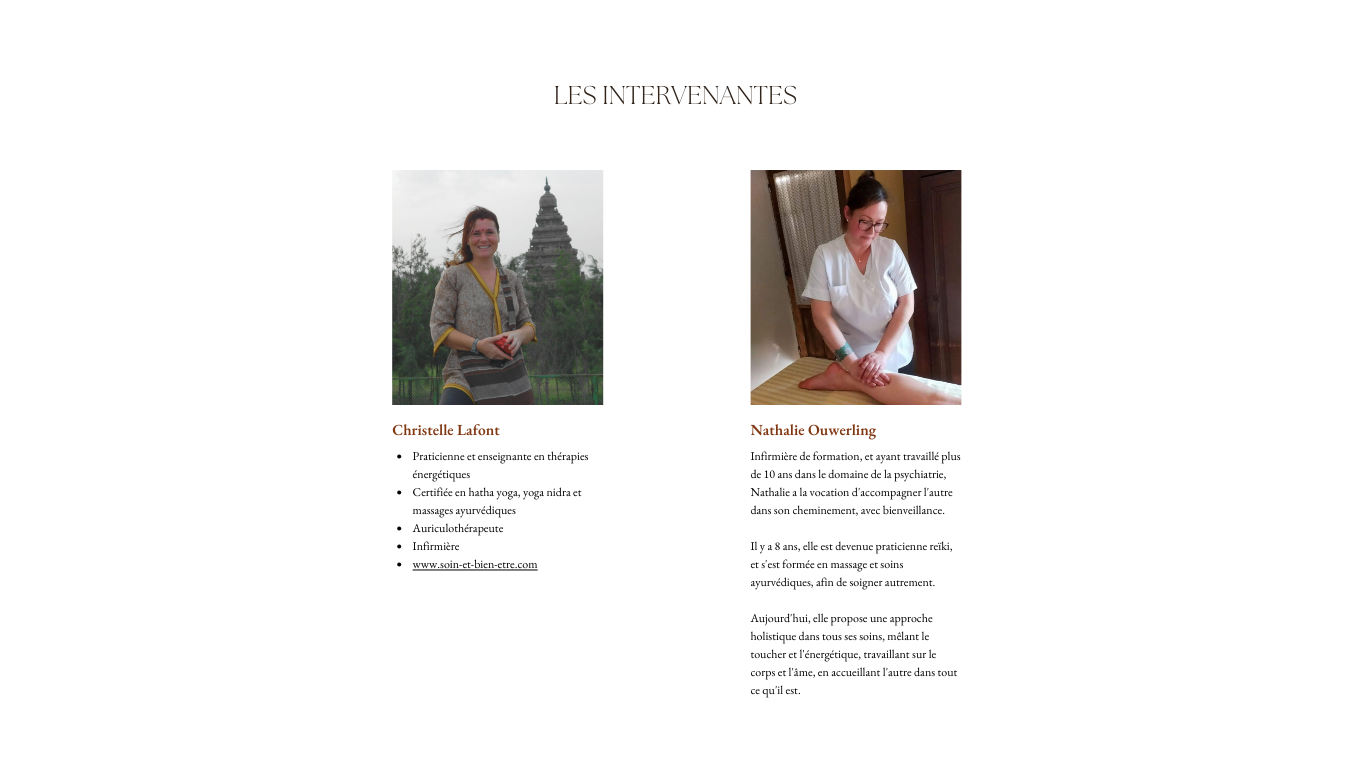 LES INTERVENANTES

Christelle Lafont

- Praticienne et enseignante en thérapies énergétiques
- Certifiée en hatha yoga, yoga nidra et massages ayurvédiques
- Auriculothérapeute
- Infirmière
- www.soin-et-bien-etre.com

Nathalie Ouwerling

Infirmière de formation, et ayant travaillé plus de 10 ans dans le domaine de la psychiatrie, Nathalie a la vocation d'accompagner l'autre dans son cheminement, avec bienveillance.

Il y a 8 ans, elle est devenue praticienne reïki, et s'est formée en massage et soins ayurvédiques, afin de soigner autrement.

Aujourd'hui, elle propose une approche holistique dans tous ses soins, mêlant le toucher et l'énergétique, travaillant sur le corps et l'âme, en accueillant l'autre dans tout ce qu'il est.